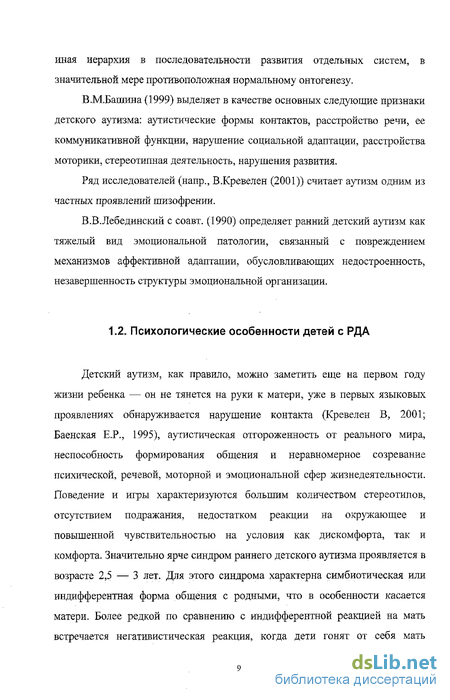 иная иерархия в последовательности развития отдельных систем, в значительной мере противоположная нормальному онтогенезу.

В.М.Башина (1999) выделяет в качестве основных следующие признаки детского аутизма: аутистические формы контактов, расстройство речи, ее коммуникативной функции, нарушение социальной адаптации, расстройства моторики, стереотипная деятельность, нарушения развития.

Ряд исследователей (напр., В.Кревелен (2001)) считает аутизм одним из частных проявлений шизофрении.

В.В.Лебединский с соавт. (1990) определяет ранний детский аутизм как тяжелый вид эмоциональной патологии, связанный с повреждением механизмов аффективной адаптации, обусловливающих недостроенность, незавершенность структуры эмоциональной организации.

1.2. Психологические особенности детей с РДА

Детский аутизм, как правило, можно заметить еще на первом году жизни ребенка — он не тянется на руки к матери, уже в первых языковых проявлениях обнаруживается нарушение контакта (Кревелен В, 2001; Баенская Е.Р., 1995), аутистическая отгороженность от реального мира, неспособность формирования общения и неравномерное созревание психической, речевой, моторной и эмоциональной сфер жизнедеятельности. Поведение и игры характеризуются большим количеством стереотипов, отсутствием подражания, недостатком реакции на окружающее и повышенной чувствительностью на условия как дискомфорта, так и комфорта. Значительно ярче синдром раннего детского аутизма проявляется в возрасте 2,5 — 3 лет. Для этого синдрома характерна симбиотическая или индифферентная форма общения с родными, что в особенности касается матери. Более редкой по сравнению с индифферентной реакцией на мать встречается негативистическая реакция, когда дети гонят от себя мать

9

dsLib.net
библиотека диссертаций